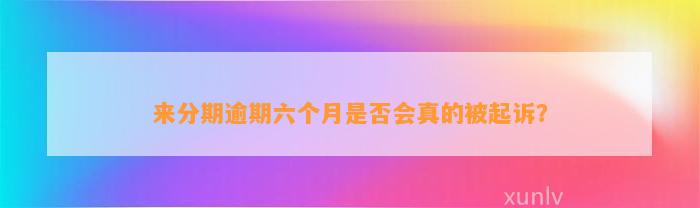 来分期逾期六个月是否会真的被起诉?

xunlv